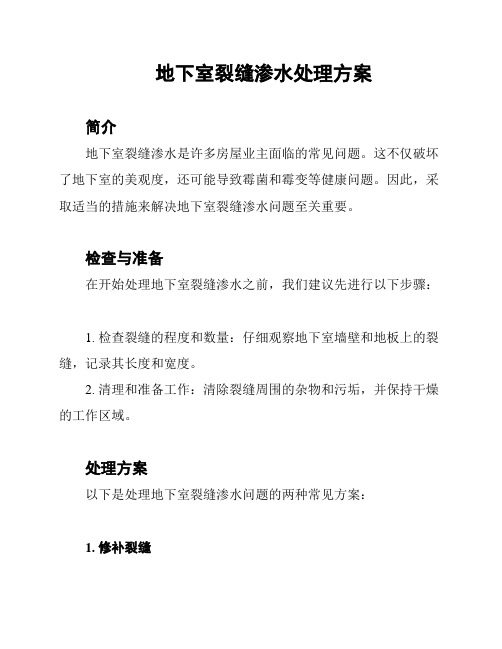 地下室裂缝渗水处理方案

简介

地下室裂缝渗水是许多房屋业主面临的常见问题。这不仅破坏了地下室的美观度，还可能导致霉菌和霉变等健康问题。因此，采取适当的措施来解决地下室裂缝渗水问题至关重要。

检查与准备

在开始处理地下室裂缝渗水之前，我们建议先进行以下步骤：

1. 检查裂缝的程度和数量：仔细观察地下室墙壁和地板上的裂缝，记录其长度和宽度。

2. 清理和准备工作：清除裂缝周围的杂物和污垢，并保持干燥的工作区域。

处理方案

以下是处理地下室裂缝渗水问题的两种常见方案：

1. 修补裂缝